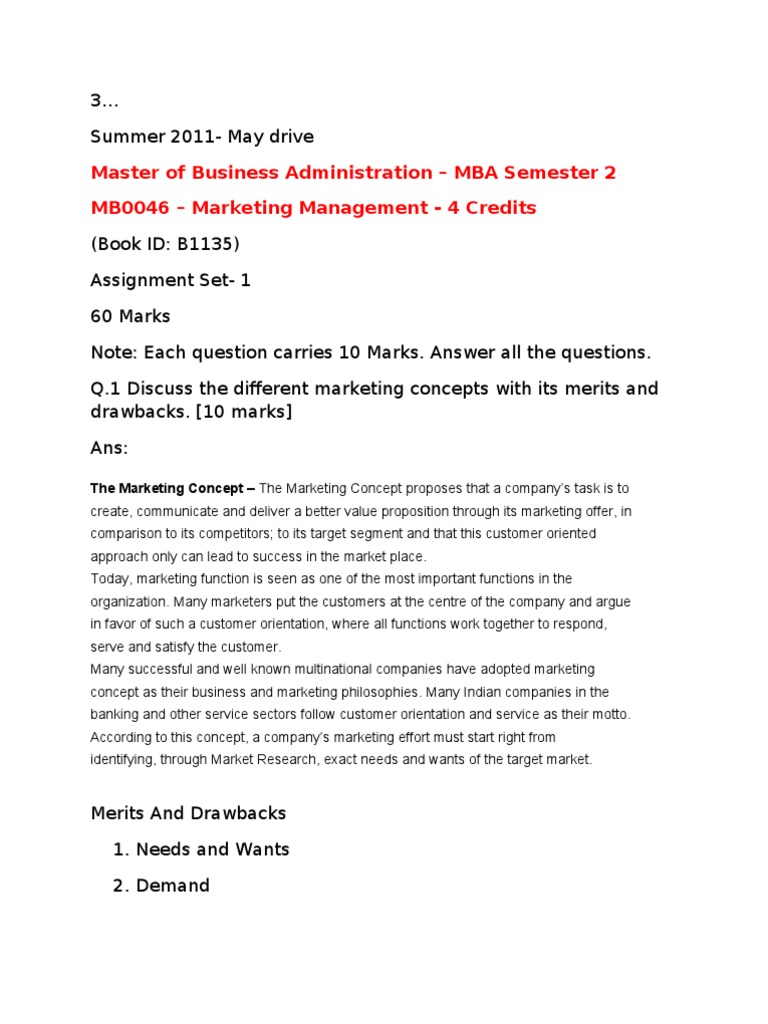 3...

Summer 2011- May drive

Master of Business Administration – MBA Semester 2

MB0046 – Marketing Management - 4 Credits

(Book ID: B1135)

Assignment Set- 1

60 Marks

Note: Each question carries 10 Marks. Answer all the questions.

Q.1 Discuss the different marketing concepts with its merits and drawbacks. [10 marks]

Ans:

The Marketing Concept – The Marketing Concept proposes that a company's task is to create, communicate and deliver a better value proposition through its marketing offer, in comparison to its competitors; to its target segment and that this customer oriented approach only can lead to success in the market place.

Today, marketing function is seen as one of the most important functions in the organization. Many marketers put the customers at the centre of the company and argue in favor of such a customer orientation, where all functions work together to respond, serve and satisfy the customer.

Many successful and well known multinational companies have adopted marketing concept as their business and marketing philosophies. Many Indian companies in the banking and other service sectors follow customer orientation and service as their motto. According to this concept, a company's marketing effort must start right from identifying, through Market Research, exact needs and wants of the target market.

Merits And Drawbacks

1. Needs and Wants

2. Demand